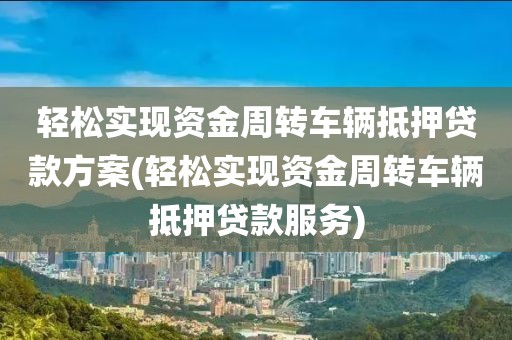 轻松实现资金周转车辆抵押贷款方案(轻松实现资金周转车辆抵押贷款服务)